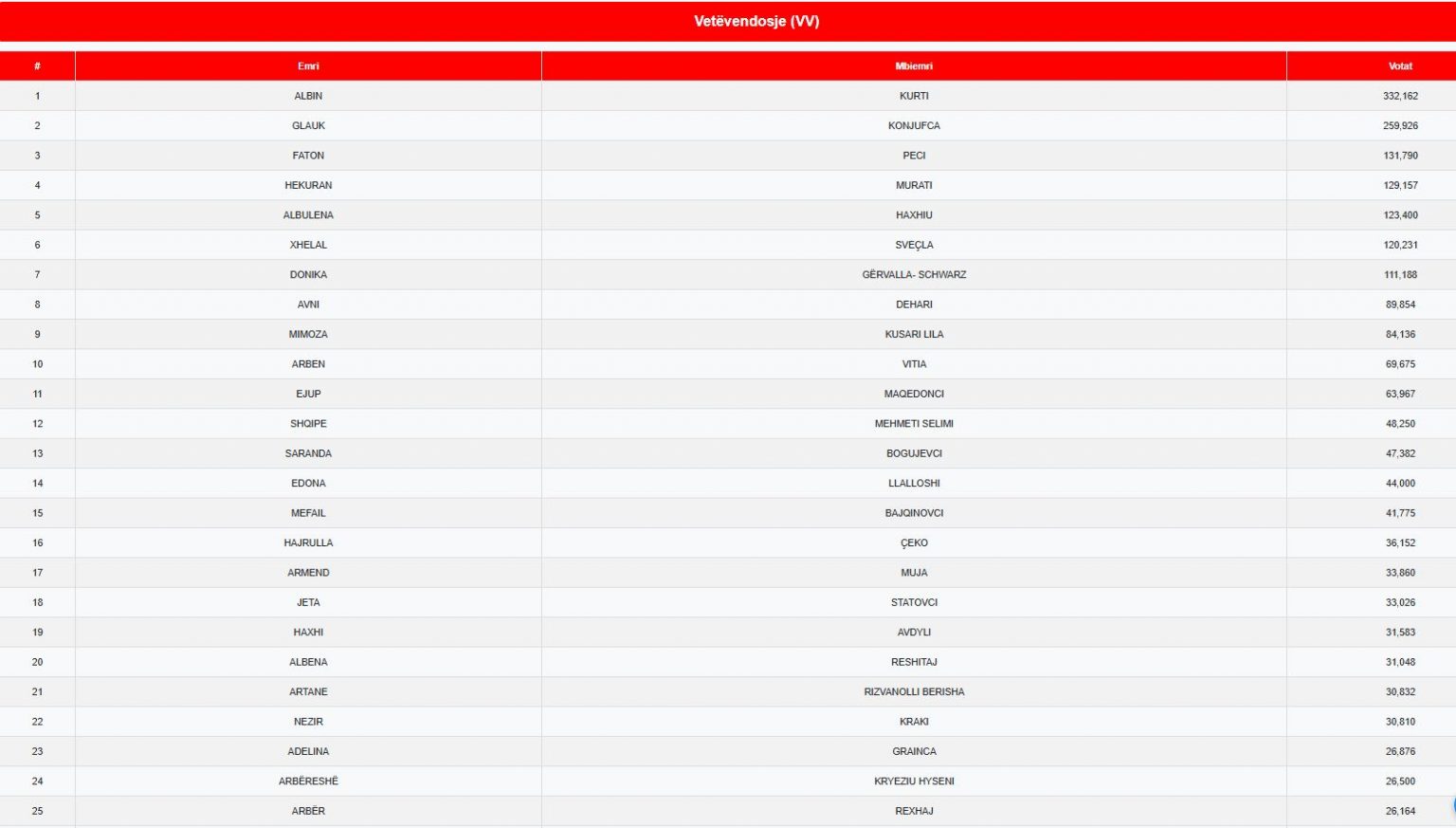 Vetëvendosje (VV)

| # | Emri | Mbiemri | Votat |
|---|---|---|---|
| 1 | ALBIN | KURTI | 332,162 |
| 2 | GLAUK | KONJUFCA | 259,926 |
| 3 | FATON | PECI | 131,790 |
| 4 | HEKURAN | MURATI | 129,157 |
| 5 | ALBULENA | HAXHIU | 123,400 |
| 6 | XHELAL | SVEÇLA | 120,231 |
| 7 | DONIKA | GËRVALLA- SCHWARZ | 111,188 |
| 8 | AVNI | DEHARI | 89,854 |
| 9 | MIMOZA | KUSARI LILA | 84,136 |
| 10 | ARBEN | VITIA | 69,675 |
| 11 | EJUP | MAQEDONCI | 63,967 |
| 12 | SHQIPE | MEHMETI SELIMI | 48,250 |
| 13 | SARANDA | BOGUJEVCI | 47,382 |
| 14 | EDONA | LLALLOSHI | 44,000 |
| 15 | MEFAIL | BAJQINOVCI | 41,775 |
| 16 | HAJRULLA | ÇEKO | 36,152 |
| 17 | ARMEND | MUJA | 33,860 |
| 18 | JETA | STATOVCI | 33,026 |
| 19 | HAXHI | AVDYLI | 31,583 |
| 20 | ALBENA | RESHITAJ | 31,048 |
| 21 | ARTANE | RIZVANOLLI BERISHA | 30,832 |
| 22 | NEZIR | KRAKI | 30,810 |
| 23 | ADELINA | GRAINCA | 26,876 |
| 24 | ARBËRESHË | KRYEZIU HYSENI | 26,500 |
| 25 | ARBËR | REXHAJ | 26,164 |